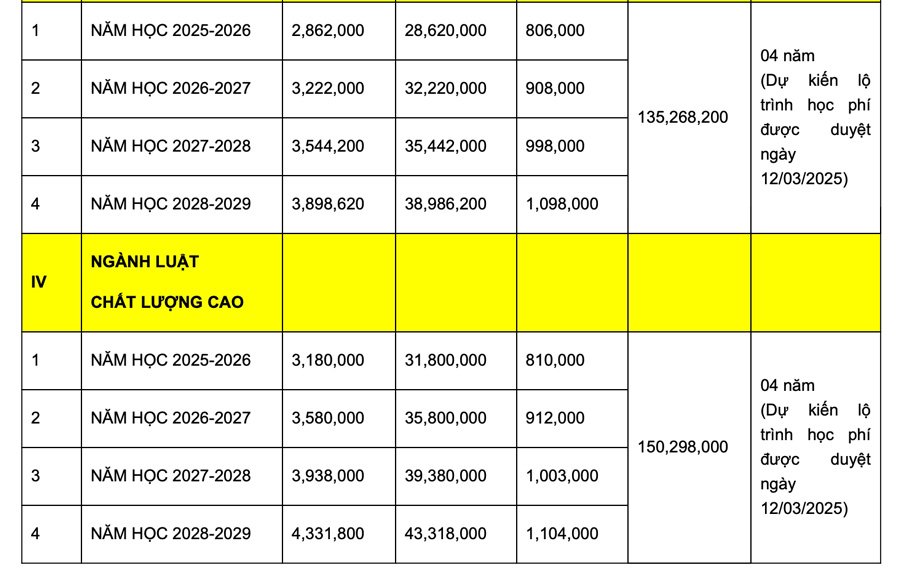 | | | | | | | |
|---|---|---|---|---|---|---|
| 1 | NĂM HỌC 2025-2026 | 2,862,000 | 28,620,000 | 806,000 | 135,268,200 | 04 năm (Dự kiến lộ trình học phí được duyệt ngày 12/03/2025) |
| 2 | NĂM HỌC 2026-2027 | 3,222,000 | 32,220,000 | 908,000 | | |
| 3 | NĂM HỌC 2027-2028 | 3,544,200 | 35,442,000 | 998,000 | | |
| 4 | NĂM HỌC 2028-2029 | 3,898,620 | 38,986,200 | 1,098,000 | | |
| IV | NGÀNH LUẬT CHẤT LƯỢNG CAO | | | | | |
| 1 | NĂM HỌC 2025-2026 | 3,180,000 | 31,800,000 | 810,000 | 150,298,000 | 04 năm (Dự kiến lộ trình học phí được duyệt ngày 12/03/2025) |
| 2 | NĂM HỌC 2026-2027 | 3,580,000 | 35,800,000 | 912,000 | | |
| 3 | NĂM HỌC 2027-2028 | 3,938,000 | 39,380,000 | 1,003,000 | | |
| 4 | NĂM HỌC 2028-2029 | 4,331,800 | 43,318,000 | 1,104,000 | | |